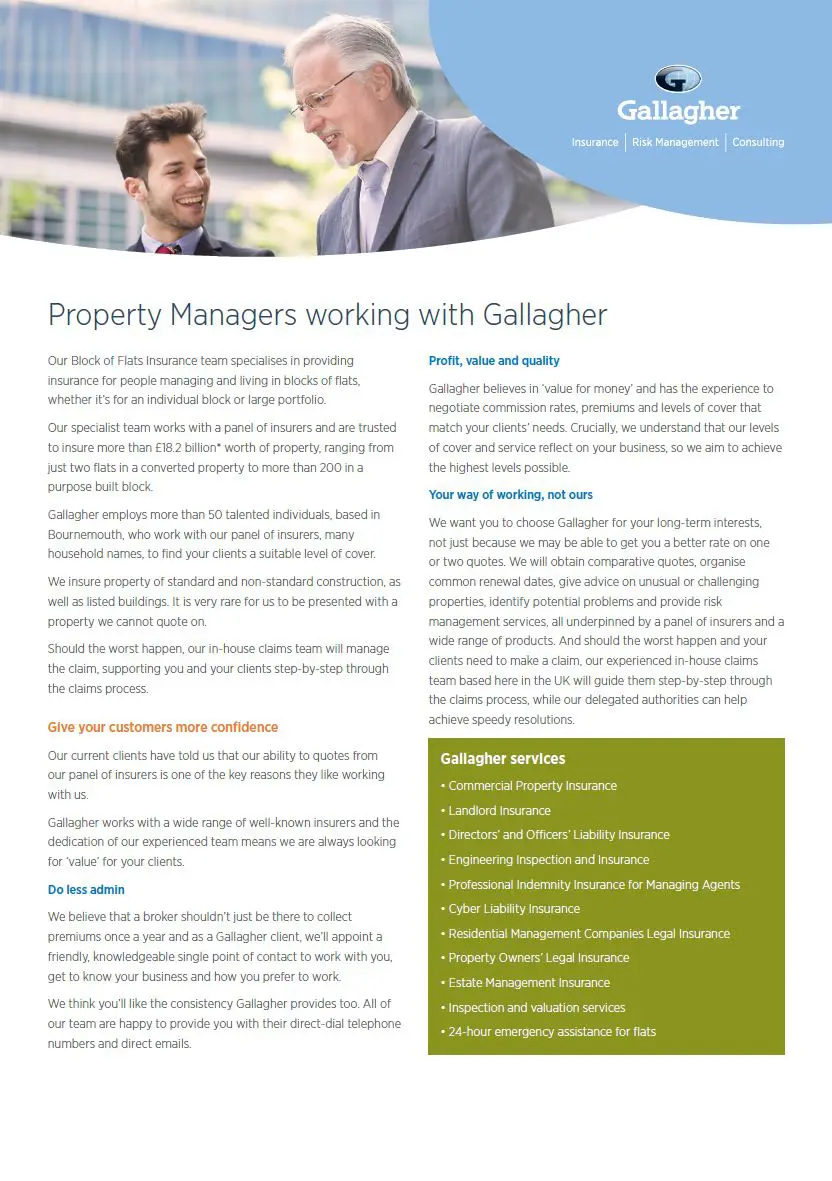 Gallagher

Insurance | Risk Management | Consulting

Property Managers working with Gallagher

Our Block of Flats Insurance team specialises in providing insurance for people managing and living in blocks of flats, whether it's for an individual block or large portfolio.

Our specialist team works with a panel of insurers and are trusted to insure more than £18.2 billion* worth of property, ranging from just two flats in a converted property to more than 200 in a purpose built block.

Gallagher employs more than 50 talented individuals, based in Bournemouth, who work with our panel of insurers, many household names, to find your clients a suitable level of cover.

We insure property of standard and non-standard construction, as well as listed buildings. It is very rare for us to be presented with a property we cannot quote on.

Should the worst happen, our in-house claims team will manage the claim, supporting you and your clients step-by-step through the claims process.

Give your customers more confidence

Our current clients have told us that our ability to quotes from our panel of insurers is one of the key reasons they like working with us.

Gallagher works with a wide range of well-known insurers and the dedication of our experienced team means we are always looking for 'value' for your clients.

Do less admin

We believe that a broker shouldn't just be there to collect premiums once a year and as a Gallagher client, we'll appoint a friendly, knowledgeable single point of contact to work with you, get to know your business and how you prefer to work.

We think you'll like the consistency Gallagher provides too. All of our team are happy to provide you with their direct-dial telephone numbers and direct emails.

Profit, value and quality

Gallagher believes in 'value for money' and has the experience to negotiate commission rates, premiums and levels of cover that match your clients' needs. Crucially, we understand that our levels of cover and service reflect on your business, so we aim to achieve the highest levels possible.

Your way of working, not ours

We want you to choose Gallagher for your long-term interests, not just because we may be able to get you a better rate on one or two quotes. We will obtain comparative quotes, organise common renewal dates, give advice on unusual or challenging properties, identify potential problems and provide risk management services, all underpinned by a panel of insurers and a wide range of products. And should the worst happen and your clients need to make a claim, our experienced in-house claims team based here in the UK will guide them step-by-step through the claims process, while our delegated authorities can help achieve speedy resolutions.

Gallagher services

• Commercial Property Insurance
• Landlord Insurance
• Directors' and Officers' Liability Insurance
• Engineering Inspection and Insurance
• Professional Indemnity Insurance for Managing Agents
• Cyber Liability Insurance
• Residential Management Companies Legal Insurance
• Property Owners' Legal Insurance
• Estate Management Insurance
• Inspection and valuation services
• 24-hour emergency assistance for flats